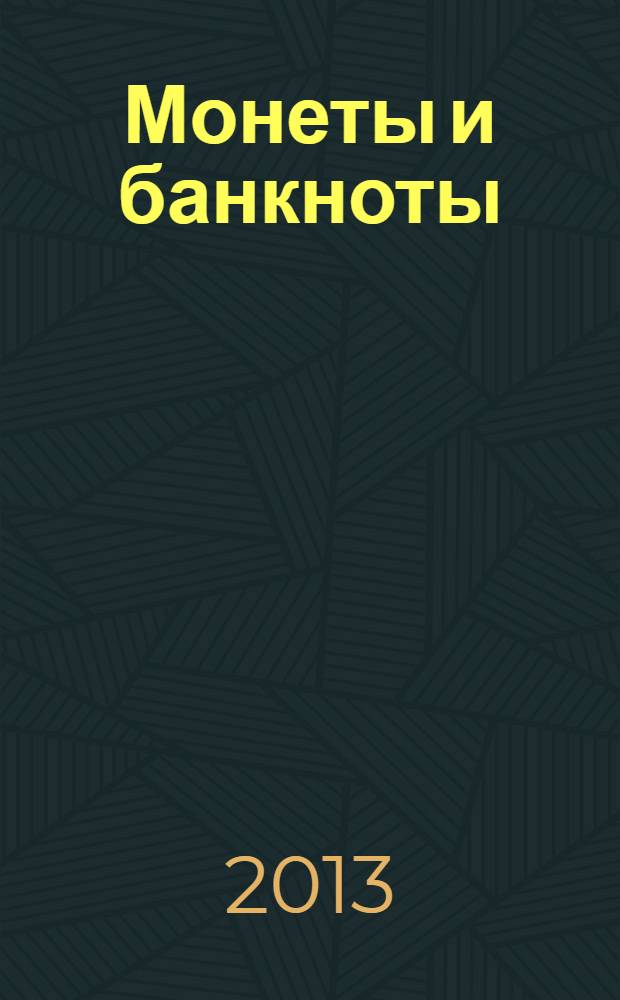 Монеты и банкноты

2013